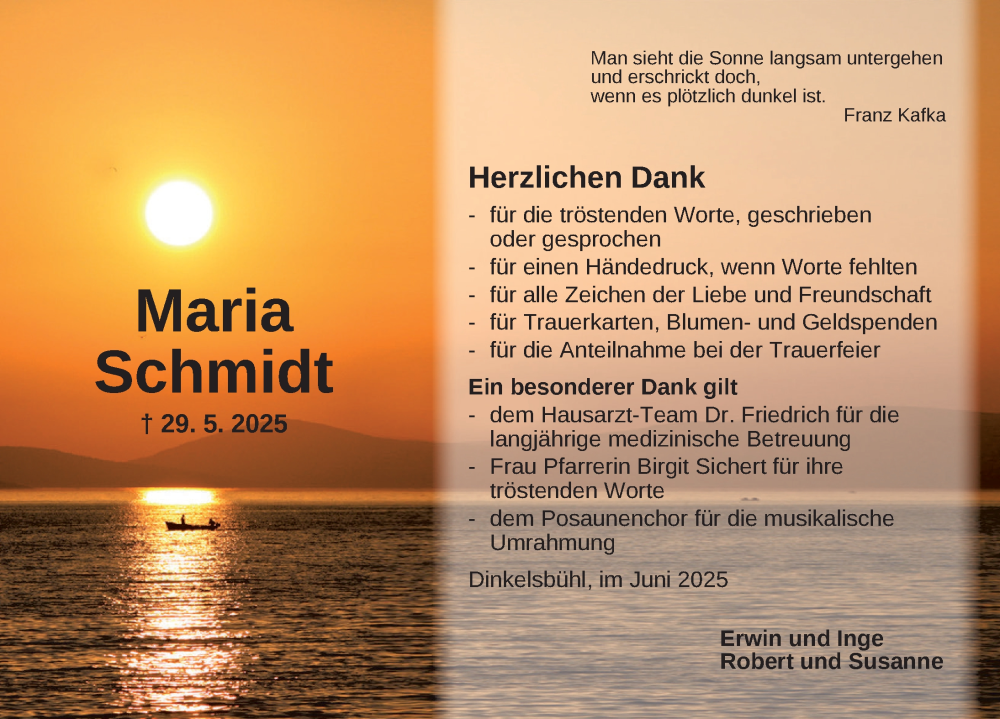 Maria Schmidt
† 29. 5. 2025

Man sieht die Sonne langsam untergehen und erschrickt doch, wenn es plötzlich dunkel ist.
Franz Kafka

Herzlichen Dank
- für die tröstenden Worte, geschrieben oder gesprochen
- für einen Händedruck, wenn Worte fehlten
- für alle Zeichen der Liebe und Freundschaft
- für Trauerkarten, Blumen- und Geldspenden
- für die Anteilnahme bei der Trauerfeier

Ein besonderer Dank gilt
- dem Hausarzt-Team Dr. Friedrich für die langjährige medizinische Betreuung
- Frau Pfarrerin Birgit Sichert für ihre tröstenden Worte
- dem Posaunenchor für die musikalische Umrahmung

Dinkelsbühl, im Juni 2025

Erwin und Inge
Robert und Susanne